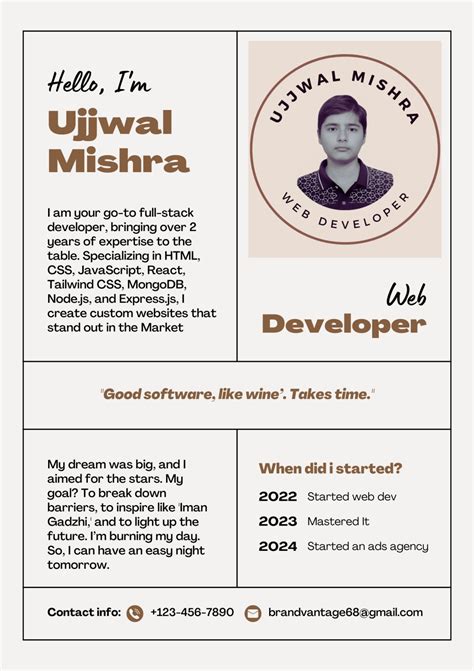 Hello, I'm
Ujjwal Mishra

I am your go-to full-stack developer, bringing over 2 years of expertise to the table. Specializing in HTML, CSS, JavaScript, React, Tailwind CSS, MongoDB, Node.js, and Express.js, I create custom websites that stand out in the Market

UJJWAL MISHRA
WEB DEVELOPER

Web
Developer

"Good software, like wine'. Takes time."

My dream was big, and I aimed for the stars. My goal? To break down barriers, to inspire like 'Iman Gadzhi,' and to light up the future. I'm burning my day. So, I can have an easy night tomorrow.

When did i started?

2022 Started web dev
2023 Mastered It
2024 Started an ads agency

Contact info: +123-456-7890 brandvantage68@gmail.com